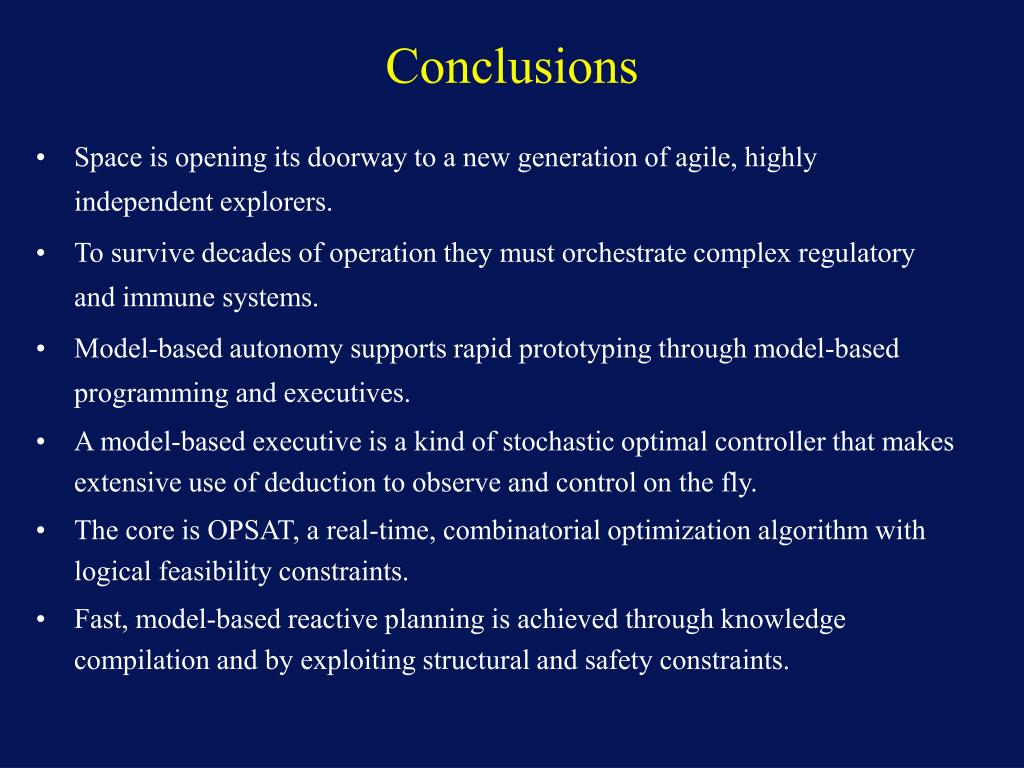 Conclusions

• Space is opening its doorway to a new generation of agile, highly independent explorers.
• To survive decades of operation they must orchestrate complex regulatory and immune systems.
• Model-based autonomy supports rapid prototyping through model-based programming and executives.
• A model-based executive is a kind of stochastic optimal controller that makes extensive use of deduction to observe and control on the fly.
• The core is OPSAT, a real-time, combinatorial optimization algorithm with logical feasibility constraints.
• Fast, model-based reactive planning is achieved through knowledge compilation and by exploiting structural and safety constraints.